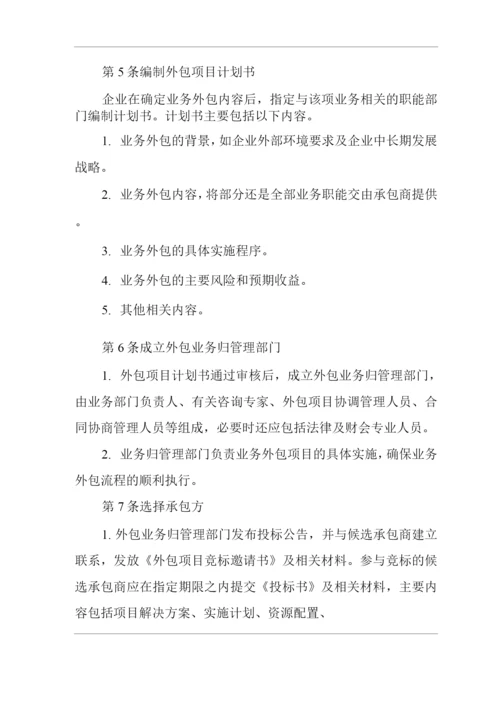 第 5 条编制外包项目计划书

企业在确定业务外包内容后，指定与该项业务相关的职能部门编制计划书。计划书主要包括以下内容。

1. 业务外包的背景，如企业外部环境要求及企业中长期发展战略。

2. 业务外包内容，将部分还是全部业务职能交由承包商提供。

3. 业务外包的具体实施程序。

4. 业务外包的主要风险和预期收益。

5. 其他相关内容。

第 6 条成立外包业务归管理部门

1. 外包项目计划书通过审核后，成立外包业务归管理部门，由业务部门负责人、有关咨询专家、外包项目协调管理人员、合同协商管理人员等组成，必要时还应包括法律及财会专业人员。

2. 业务归管理部门负责业务外包项目的具体实施，确保业务外包流程的顺利执行。

第 7 条选择承包方

1. 外包业务归管理部门发布投标公告，并与候选承包商建立联系，发放《外包项目竞标邀请书》及相关材料。参与竞标的候选承包商应在指定期限之内提交《投标书》及相关材料，主要内容包括项目解决方案、实施计划、资源配置、